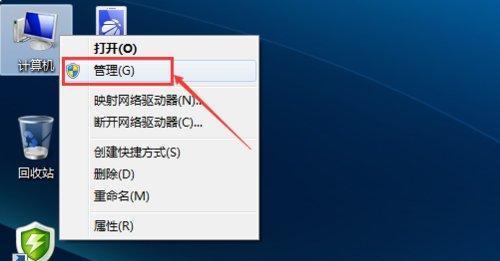 计算机

打开(O)
管理(G)
映射网络驱动器(N)...
断开网络驱动器(C)...
创建快捷方式(S)
删除(D)
重命名(M)
属性(R)

回收站